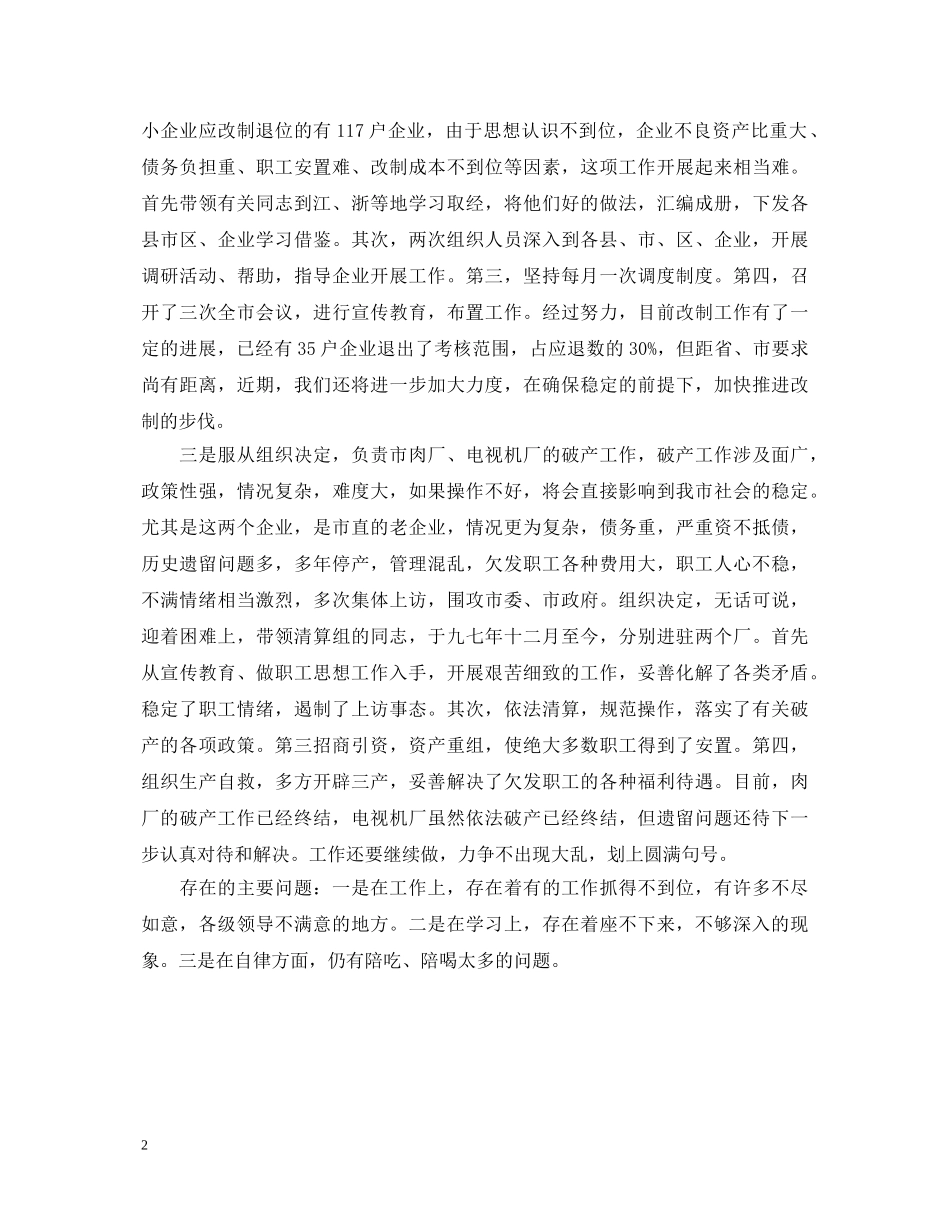 小企业应改制退位的有 117 户企业，由于思想认识不到位，企业不良资产比重大、债务负担重、职工安置难、改制成本不到位等因素，这项工作开展起来相当难。首先带领有关同志到江、浙等地学习取经，将他们好的做法，汇编成册，下发各县市区、企业学习借鉴。其次，两次组织人员深入到各县、市、区、企业，开展调研活动、帮助，指导企业开展工作。第三，坚持每月一次调度制度。第四，召开了三次全市会议，进行宣传教育，布置工作。经过努力，目前改制工作有了一定的进展，已经有 35 户企业退出了考核范围，占应退数的 30%，但距省、市要求尚有距离，近期，我们还将进一步加大力度，在确保稳定的前提下，加快推进改制的步伐。

三是服从组织决定，负责市肉厂、电视机厂的破产工作，破产工作涉及面广，政策性强，情况复杂，难度大，如果操作不好，将会直接影响到我市社会的稳定。尤其是这两个企业，是市直的老企业，情况更为复杂，债务重，严重资不抵债，历史遗留问题多，多年停产，管理混乱，欠发职工各种费用大，职工人心不稳，不满情绪相当激烈，多次集体上访，围攻市委、市政府。组织决定，无话可说，迎着困难上，带领清算组的同志，于九七年十二月至今，分别进驻两个厂。首先从宣传教育、做职工思想工作入手，开展艰苦细致的工作，妥善化解了各类矛盾。稳定了职工情绪，遏制了上访事态。其次，依法清算，规范操作，落实了有关破产的各项政策。第三招商引资，资产重组，使绝大多数职工得到了安置。第四，组织生产自救，多方开辟三产，妥善解决了欠发职工的各种福利待遇。目前，肉厂的破产工作已经终结，电视机厂虽然依法破产已经终结，但遗留问题还待下一步认真对待和解决。工作还要继续做，力争不出现大乱，划上圆满句号。

存在的主要问题：一是在工作上，存在着有的工作抓得不到位，有许多不尽如意，各级领导不满意的地方。二是在学习上，存在着座不下来，不够深入的现象。三是在自律方面，仍有陪吃、陪喝太多的问题。

2